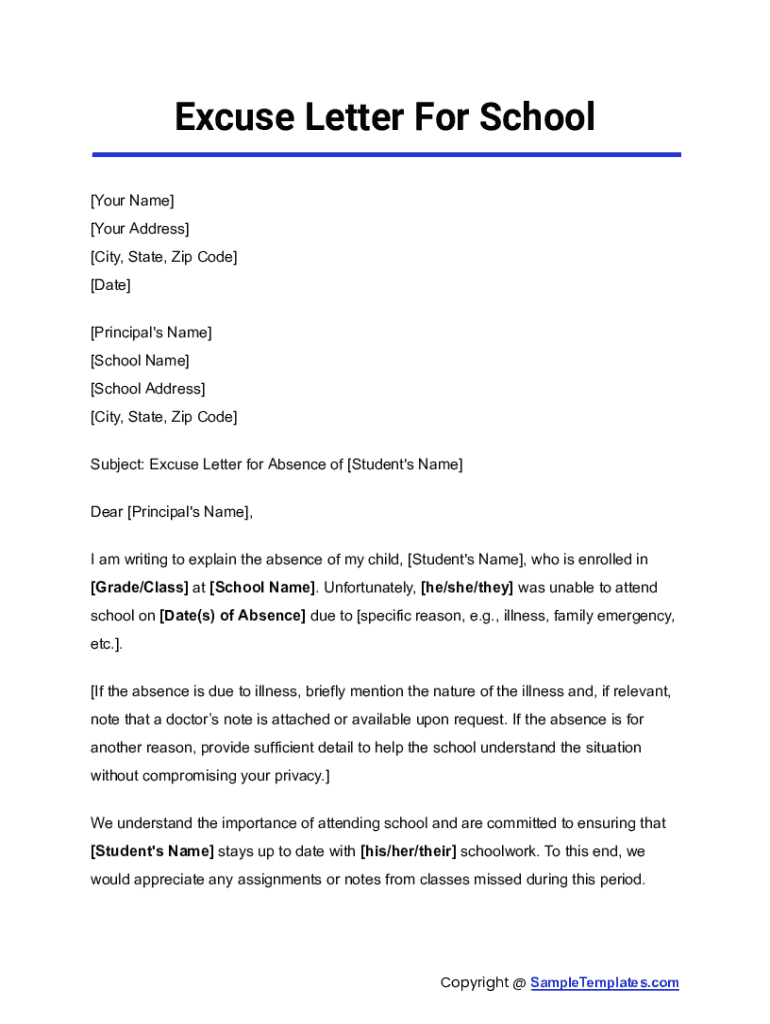 Excuse Letter For School

[Your Name]
[Your Address]
[City, State, Zip Code]
[Date]

[Principal's Name]
[School Name]
[School Address]
[City, State, Zip Code]

Subject: Excuse Letter for Absence of [Student's Name]

Dear [Principal's Name],

I am writing to explain the absence of my child, [Student's Name], who is enrolled in [Grade/Class] at [School Name]. Unfortunately, [he/she/they] was unable to attend school on [Date(s) of Absence] due to [specific reason, e.g., illness, family emergency, etc.].

[If the absence is due to illness, briefly mention the nature of the illness and, if relevant, note that a doctor's note is attached or available upon request. If the absence is for another reason, provide sufficient detail to help the school understand the situation without compromising your privacy.]

We understand the importance of attending school and are committed to ensuring that [Student's Name] stays up to date with [his/her/their] schoolwork. To this end, we would appreciate any assignments or notes from classes missed during this period.

Copyright @ SampleTemplates.com